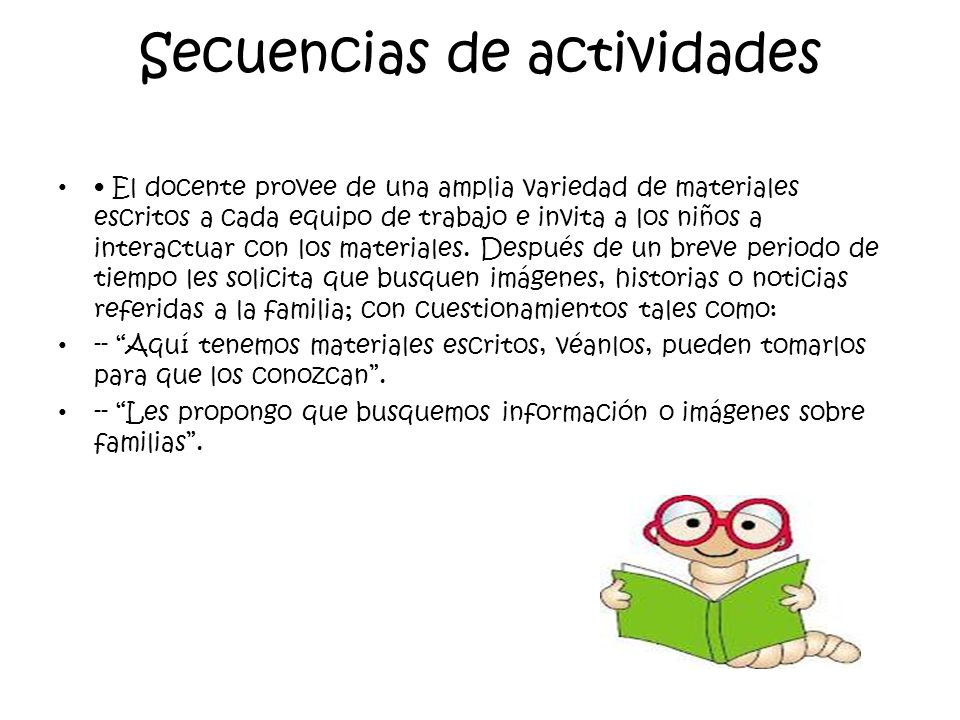 Secuencias de actividades

• • El docente provee de una amplia variedad de materiales escritos a cada equipo de trabajo e invita a los niños a interactuar con los materiales. Después de un breve periodo de tiempo les solicita que busquen imágenes, historias o noticias referidas a la familia; con cuestionamientos tales como:

• -- “Aquí tenemos materiales escritos, véanlos, pueden tomarlos para que los conozcan”.

• -- “Les propongo que busquemos información o imágenes sobre familias”.